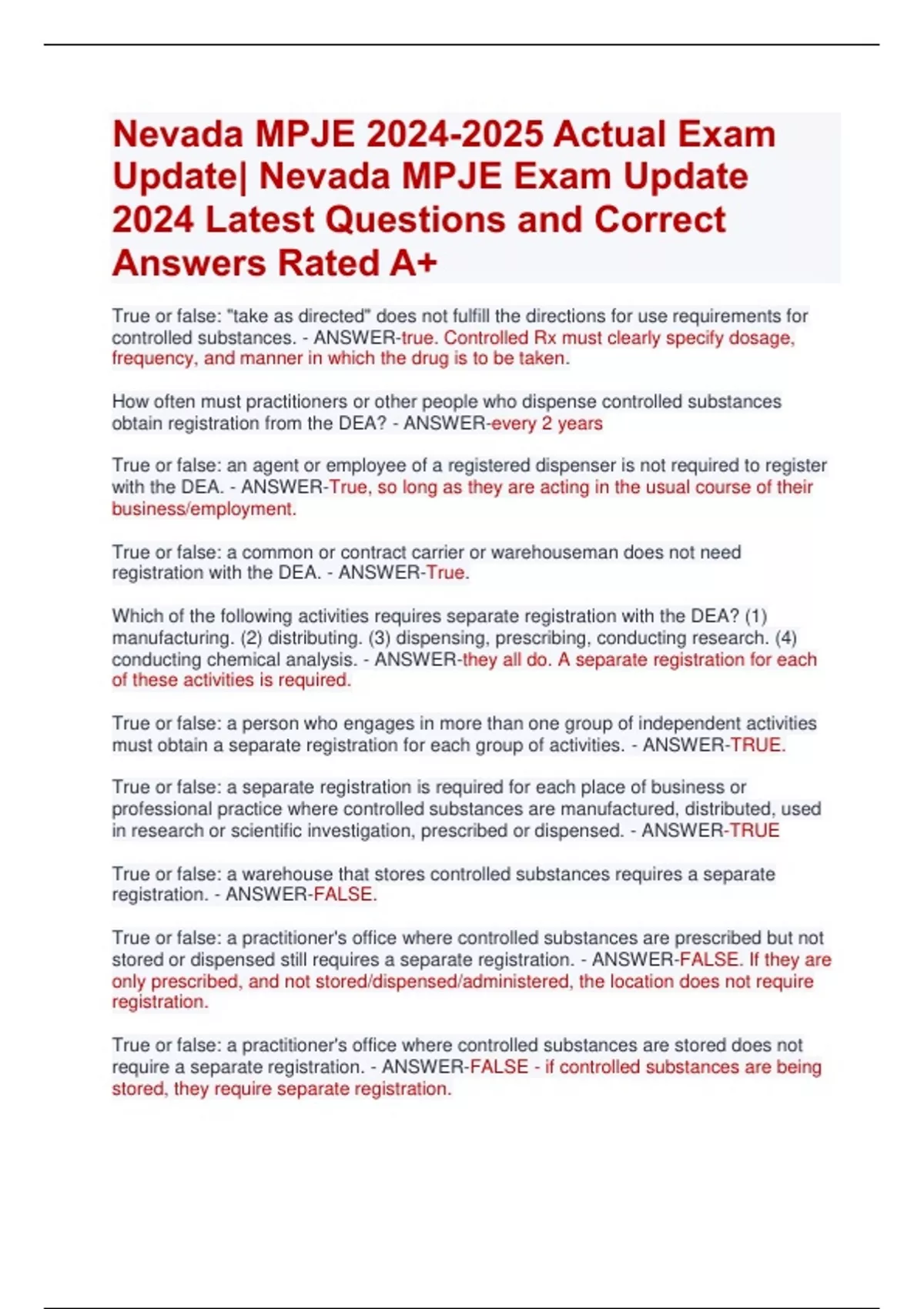 Nevada MPJE 2024-2025 Actual Exam Update| Nevada MPJE Exam Update 2024 Latest Questions and Correct Answers Rated A+

True or false: "take as directed" does not fulfill the directions for use requirements for controlled substances. - ANSWER-true. Controlled Rx must clearly specify dosage, frequency, and manner in which the drug is to be taken.

How often must practitioners or other people who dispense controlled substances obtain registration from the DEA? - ANSWER-every 2 years

True or false: an agent or employee of a registered dispenser is not required to register with the DEA. - ANSWER-True, so long as they are acting in the usual course of their business/employment.

True or false: a common or contract carrier or warehouseman does not need registration with the DEA. - ANSWER-True.

Which of the following activities requires separate registration with the DEA? (1) manufacturing. (2) distributing. (3) dispensing, prescribing, conducting research. (4) conducting chemical analysis. - ANSWER-they all do. A separate registration for each of these activities is required.

True or false: a person who engages in more than one group of independent activities must obtain a separate registration for each group of activities. - ANSWER-TRUE.

True or false: a separate registration is required for each place of business or professional practice where controlled substances are manufactured, distributed, used in research or scientific investigation, prescribed or dispensed. - ANSWER-TRUE

True or false: a warehouse that stores controlled substances requires a separate registration. - ANSWER-FALSE.

True or false: a practitioner's office where controlled substances are prescribed but not stored or dispensed still requires a separate registration. - ANSWER-FALSE. If they are only prescribed, and not stored/dispensed/administered, the location does not require registration.

True or false: a practitioner's office where controlled substances are stored does not require a separate registration. - ANSWER-FALSE - if controlled substances are being stored, they require separate registration.